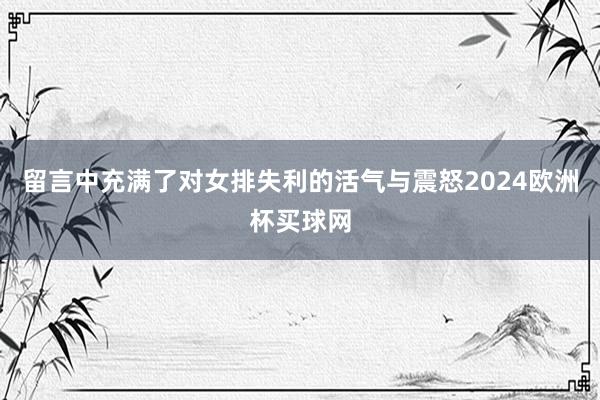 留言中充满了对女排失利的活气与震怒2024欧洲杯买球网